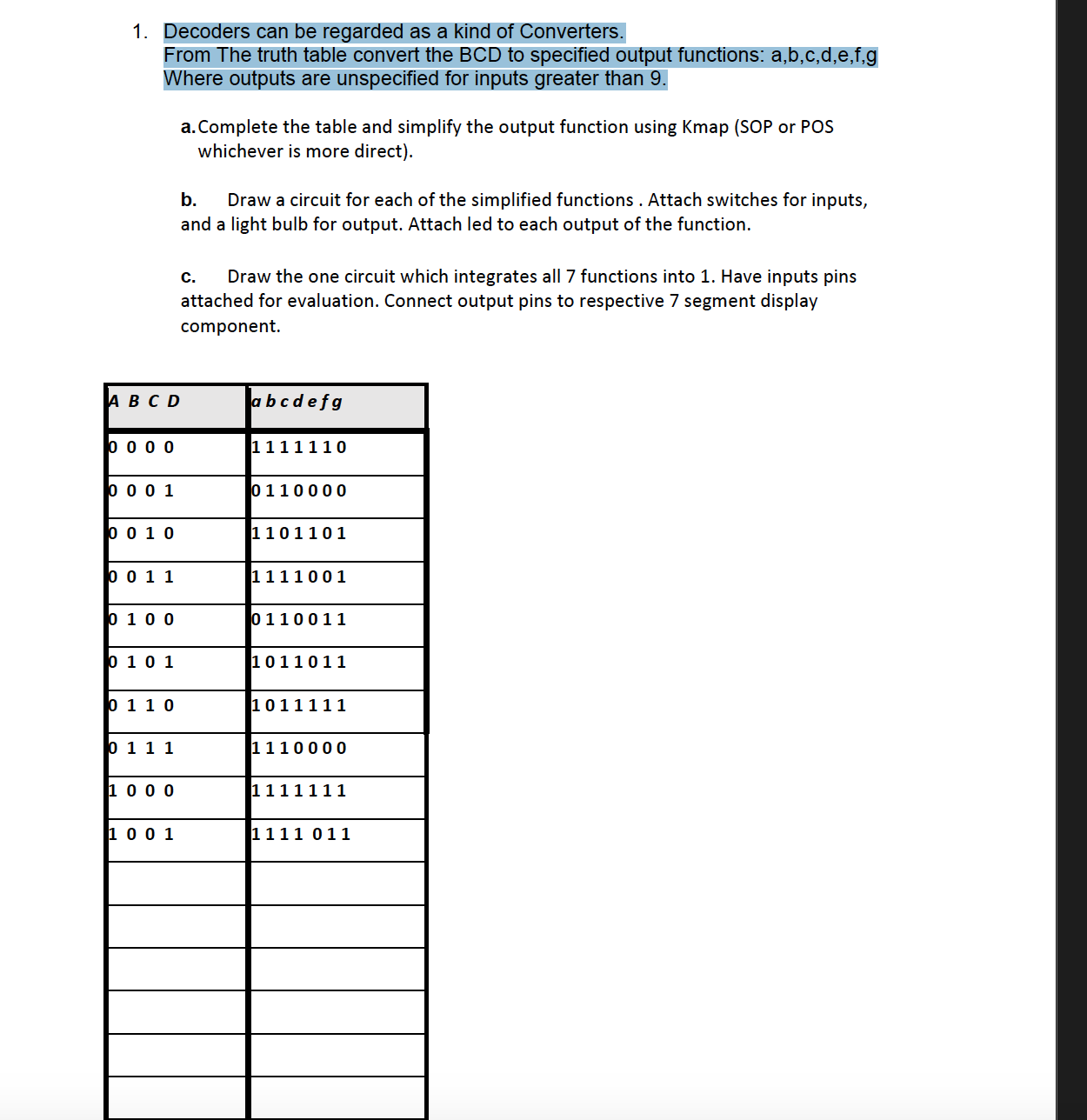 1. Decoders can be regarded as a kind of Converters.
From The truth table convert the BCD to specified output functions: a,b,c,d,e,f,g
Where outputs are unspecified for inputs greater than 9.

a. Complete the table and simplify the output function using Kmap (SOP or POS whichever is more direct).

b. Draw a circuit for each of the simplified functions . Attach switches for inputs, and a light bulb for output. Attach led to each output of the function.

c. Draw the one circuit which integrates all 7 functions into 1. Have inputs pins attached for evaluation. Connect output pins to respective 7 segment display component.

| A B C D | a b c d e f g |
|---|---|
| 0 0 0 0 | 1 1 1 1 1 1 0 |
| 0 0 0 1 | 0 1 1 0 0 0 0 |
| 0 0 1 0 | 1 1 0 1 1 0 1 |
| 0 0 1 1 | 1 1 1 1 0 0 1 |
| 0 1 0 0 | 0 1 1 0 0 1 1 |
| 0 1 0 1 | 1 0 1 1 0 1 1 |
| 0 1 1 0 | 1 0 1 1 1 1 1 |
| 0 1 1 1 | 1 1 1 0 0 0 0 |
| 1 0 0 0 | 1 1 1 1 1 1 1 |
| 1 0 0 1 | 1 1 1 1 0 1 1 |
| | |
| | |
| | |
| | |
| | |
| | |